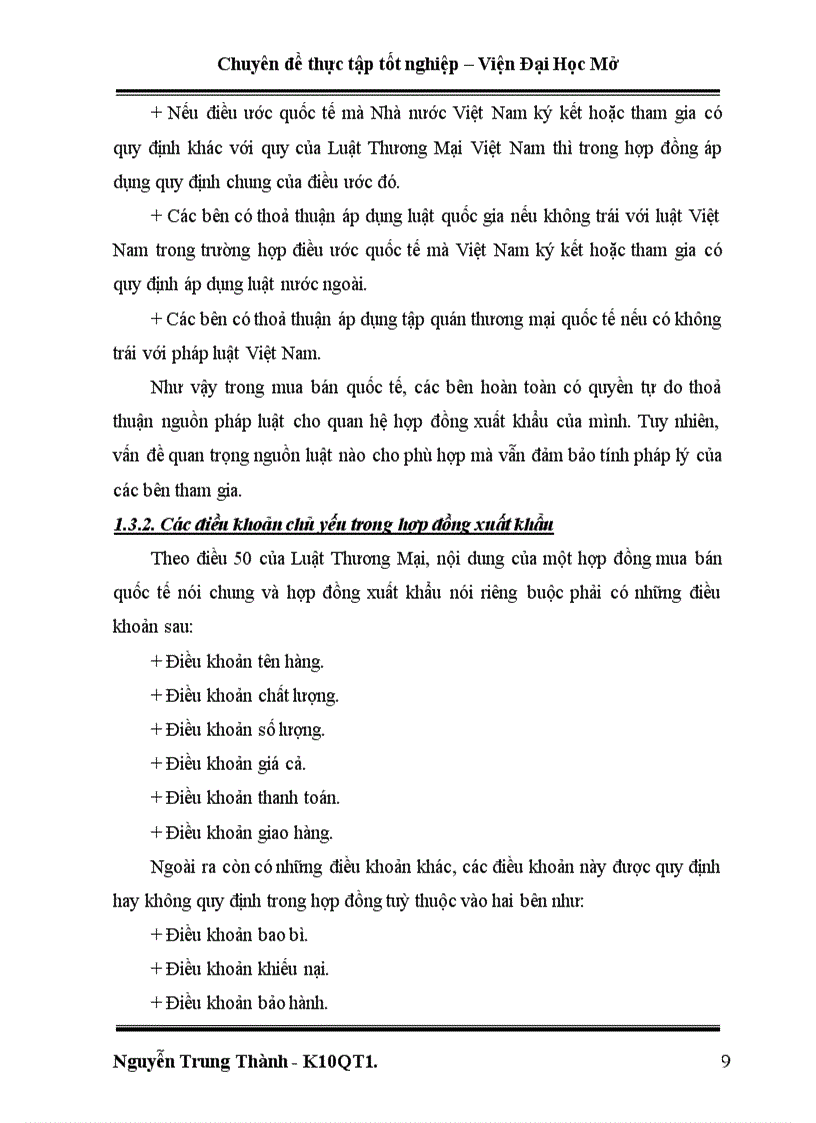 Chuyên đề thực tập tốt nghiệp – Viện Đại Học Mở

+ Nếu điều ước quốc tế mà Nhà nước Việt Nam ký kết hoặc tham gia có quy định khác với quy của Luật Thương Mại Việt Nam thì trong hợp đồng áp dụng quy định chung của điều ước đó.

+ Các bên có thoả thuận áp dụng luật quốc gia nếu không trái với luật Việt Nam trong trường hợp điều ước quốc tế mà Việt Nam ký kết hoặc tham gia có quy định áp dụng luật nước ngoài.

+ Các bên có thoả thuận áp dụng tập quán thương mại quốc tế nếu có không trái với pháp luật Việt Nam.

Như vậy trong mua bán quốc tế, các bên hoàn toàn có quyền tự do thoả thuận nguồn pháp luật cho quan hệ hợp đồng xuất khẩu của mình. Tuy nhiên, vấn đề quan trọng nguồn luật nào cho phù hợp mà vẫn đảm bảo tính pháp lý của các bên tham gia.

1.3.2. Các điều khoản chủ yếu trong hợp đồng xuất khẩu

Theo điều 50 của Luật Thương Mại, nội dung của một hợp đồng mua bán quốc tế nói chung và hợp đồng xuất khẩu nói riêng buộc phải có những điều khoản sau:

+ Điều khoản tên hàng.

+ Điều khoản chất lượng.

+ Điều khoản số lượng.

+ Điều khoản giá cả.

+ Điều khoản thanh toán.

+ Điều khoản giao hàng.

Ngoài ra còn có những điều khoản khác, các điều khoản này được quy định hay không quy định trong hợp đồng tuỳ thuộc vào hai bên như:

+ Điều khoản bao bì.

+ Điều khoản khiếu nại.

+ Điều khoản bảo hành.

Nguyễn Trung Thành - K10QT1. 9